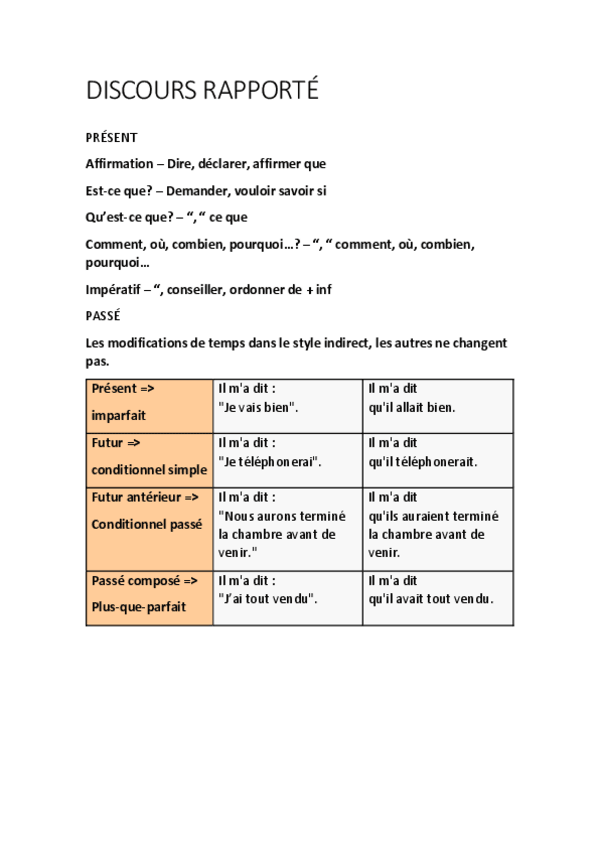 DISCOURS RAPPORTÉ

PRÉSENT

Affirmation – Dire, déclarer, affirmer que

Est-ce que? – Demander, vouloir savoir si

Qu'est-ce que? – ", " ce que

Comment, où, combien, pourquoi…? – ", " comment, où, combien, pourquoi…

Impératif – ", conseiller, ordonner de + inf

PASSÉ

Les modifications de temps dans le style indirect, les autres ne changent pas.

| Présent => imparfait | Il m'a dit : "Je vais bien". | Il m'a dit qu'il allait bien. |
|---|---|---|
| Futur => conditionnel simple | Il m'a dit : "Je téléphonerai". | Il m'a dit qu'il téléphonerait. |
| Futur antérieur => Conditionnel passé | Il m'a dit : "Nous aurons terminé la chambre avant de venir." | Il m'a dit qu'ils auraient terminé la chambre avant de venir. |
| Passé composé => Plus-que-parfait | Il m'a dit : "J'ai tout vendu". | Il m'a dit qu'il avait tout vendu. |